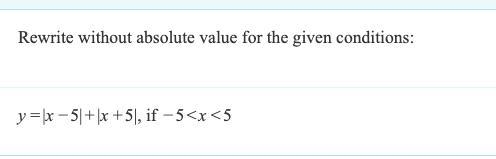 Rewrite without absolute value for the given conditions:

$y=|x-5|+|x+5|$, if $-5<x<5$